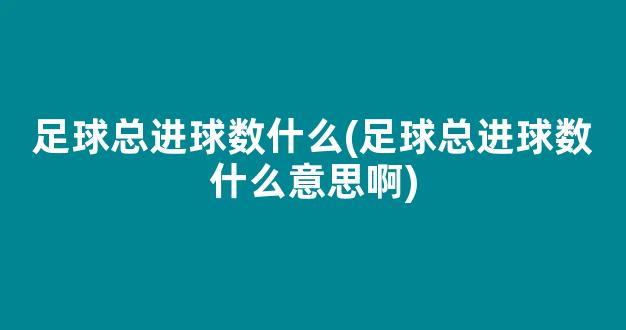 足球总进球数什么(足球总进球数什么意思啊)